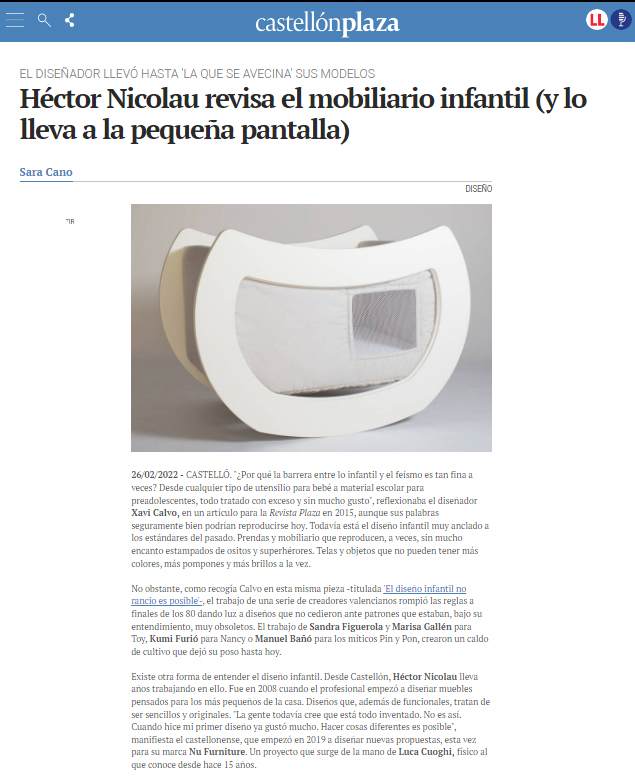 castellónplaza

LL

EL DISEÑADOR LLEVÓ HASTA 'LA QUE SE AVECINA' SUS MODELOS

Héctor Nicolau revisa el mobiliario infantil (y lo lleva a la pequeña pantalla)

Sara Cano

DISEÑO

26/02/2022 - CASTELLÓ. "¿Por qué la barrera entre lo infantil y el feísmo es tan fina a veces? Desde cualquier tipo de utensilio para bebé a material escolar para preadolescentes, todo tratado con exceso y sin mucho gusto", reflexionaba el diseñador Xavi Calvo, en un artículo para la Revista Plaza en 2015, aunque sus palabras seguramente bien podrían reproducirse hoy. Todavía está el diseño infantil muy anclado a los estándares del pasado. Prendas y mobiliario que reproducen, a veces, sin mucho encanto estampados de ositos y superhéroes. Telas y objetos que no pueden tener más colores, más pompones y más brillos a la vez.

No obstante, como recogía Calvo en esta misma pieza -titulada 'El diseño infantil no rancio es posible'-, el trabajo de una serie de creadores valencianos rompió las reglas a finales de los 80 dando luz a diseños que no cedieron ante patrones que estaban, bajo su entendimiento, muy obsoletos. El trabajo de Sandra Figuerola y Marisa Gallén para Toy, Kumi Furió para Nancy o Manuel Bañó para los míticos Pin y Pon, crearon un caldo de cultivo que dejó su poso hasta hoy.

Existe otra forma de entender el diseño infantil. Desde Castellón, Héctor Nicolau lleva años trabajando en ello. Fue en 2008 cuando el profesional empezó a diseñar muebles pensados para los más pequeños de la casa. Diseños que, además de funcionales, tratan de ser sencillos y originales. "La gente todavía cree que está todo inventado. No es así. Cuando hice mi primer diseño ya gustó mucho. Hacer cosas diferentes es posible", manifiesta el castellonense, que empezó en 2019 a diseñar nuevas propuestas, esta vez para su marca Nu Furniture. Un proyecto que surge de la mano de Luca Cuoghi, físico al que conoce desde hace 15 años.